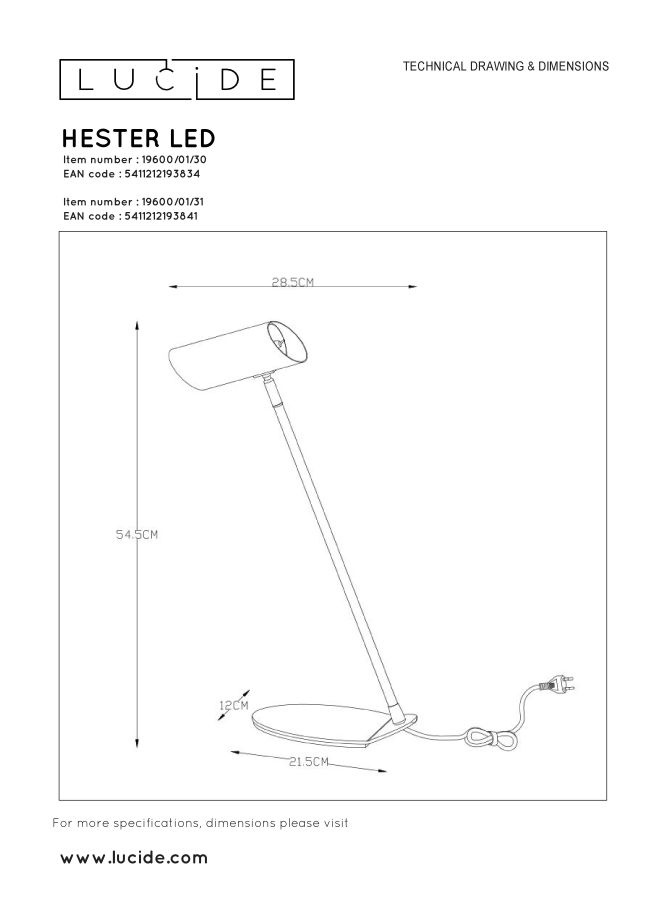 LUCIDE

TECHNICAL DRAWING & DIMENSIONS

HESTER LED
Item number : 19600/01/30
EAN code : 5411212193834

Item number : 19600/01/31
EAN code : 5411212193841

28.5CM

54.5CM

12CM

21.5CM

For more specifications, dimensions please visit

www.lucide.com